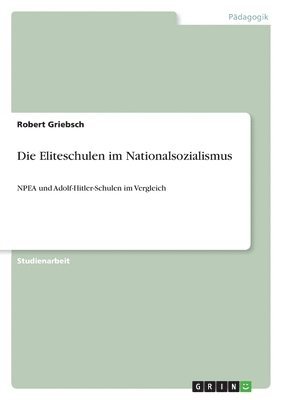 Pädagogik

Robert Griebsch

Die Eliteschulen im Nationalsozialismus

NPEA und Adolf-Hitler-Schulen im Vergleich

Studienarbeit

GRIN